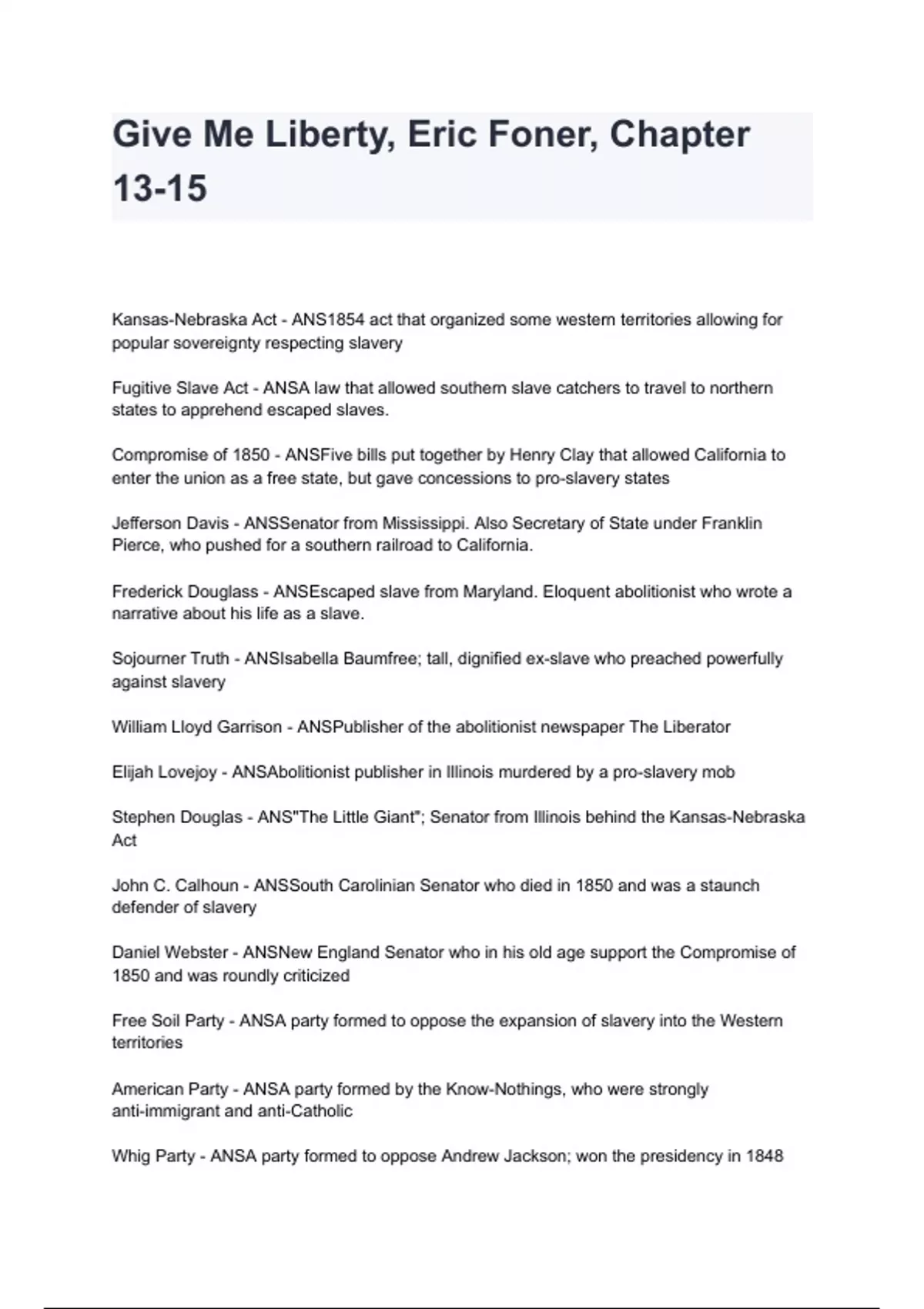 Give Me Liberty, Eric Foner, Chapter 13-15

Kansas-Nebraska Act - ANS1854 act that organized some western territories allowing for popular sovereignty respecting slavery

Fugitive Slave Act - ANSA law that allowed southern slave catchers to travel to northern states to apprehend escaped slaves.

Compromise of 1850 - ANSFive bills put together by Henry Clay that allowed California to enter the union as a free state, but gave concessions to pro-slavery states

Jefferson Davis - ANSSenator from Mississippi. Also Secretary of State under Franklin Pierce, who pushed for a southern railroad to California.

Frederick Douglass - ANSEscaped slave from Maryland. Eloquent abolitionist who wrote a narrative about his life as a slave.

Sojourner Truth - ANSIsabella Baumfree; tall, dignified ex-slave who preached powerfully against slavery

William Lloyd Garrison - ANSPublisher of the abolitionist newspaper The Liberator

Elijah Lovejoy - ANSAbolitionist publisher in Illinois murdered by a pro-slavery mob

Stephen Douglas - ANS"The Little Giant"; Senator from Illinois behind the Kansas-Nebraska Act

John C. Calhoun - ANSSouth Carolinian Senator who died in 1850 and was a staunch defender of slavery

Daniel Webster - ANSNew England Senator who in his old age support the Compromise of 1850 and was roundly criticized

Free Soil Party - ANSA party formed to oppose the expansion of slavery into the Western territories

American Party - ANSA party formed by the Know-Nothings, who were strongly anti-immigrant and anti-Catholic

Whig Party - ANSA party formed to oppose Andrew Jackson; won the presidency in 1848